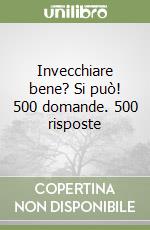 unilibro

Invecchiare bene? Si può! 500 domande. 500 risposte

COPERTINA NON DISPONIBILE